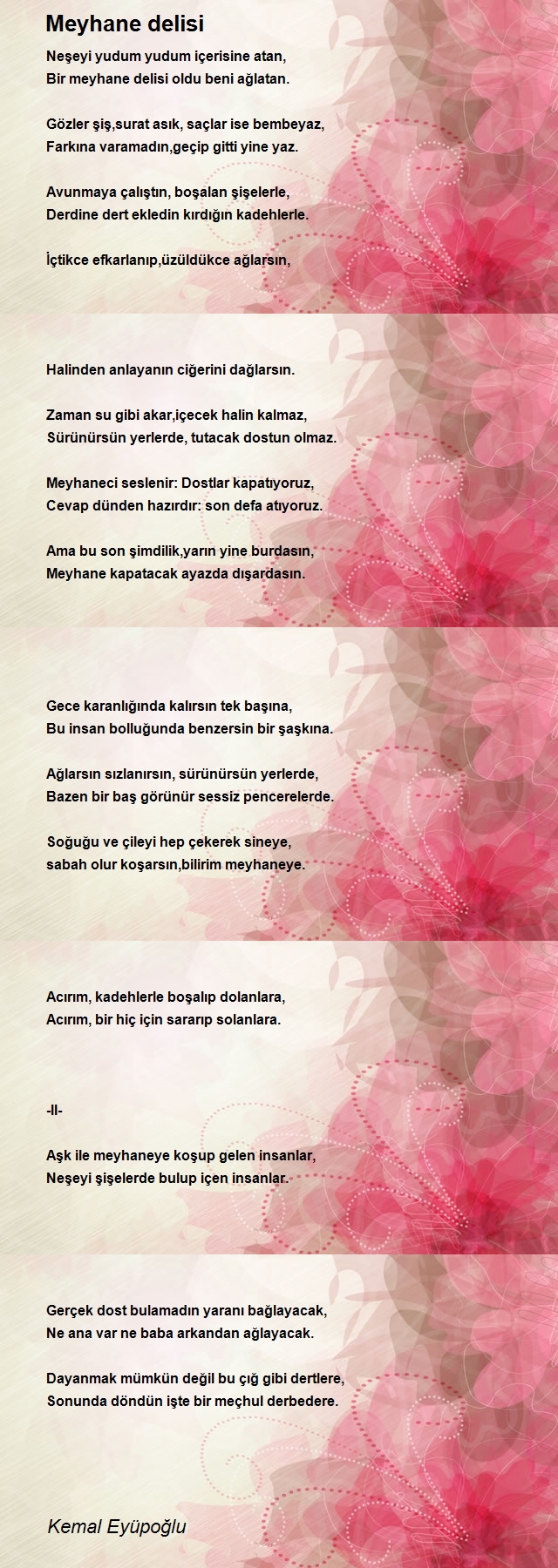 Meyhane delisi

Neşeyi yudum yudum içerisine atan,
Bir meyhane delisi oldu beni ağlatan.

Gözler şiş,surat asık, saçlar ise bembeyaz,
Farkına varamadın,geçip gitti yine yaz.

Avunmaya çalıştın, boşalan şişelerle,
Derdine dert ekledin kırdığın kadehlerle.

İçtikce efkarlanıp,üzüldükce ağlarsın,

Halinden anlayanın ciğerini dağlarsın.

Zaman su gibi akar,içecek halin kalmaz,
Sürünürsün yerlerde, tutacak dostun olmaz.

Meyhaneci seslenir: Dostlar kapatıyoruz,
Cevap dünden hazırdır: son defa atıyoruz.

Ama bu son şimdilik,yarın yine burdasın,
Meyhane kapatacak ayazda dışardasın.

Gece karanlığında kalırsın tek başına,
Bu insan bolluğunda benzersin bir şaşkına.

Ağlarsın sızlanırsın, sürünürsün yerlerde,
Bazen bir baş görünür sessiz pencerelerde.

Soğuğu ve çileyi hep çekerek sineye,
sabah olur koşarsın,bilirim meyhaneye.

Acırım, kadehlerle boşalıp dolanlara,
Acırım, bir hiç için sararıp solanlara.

-II-

Aşk ile meyhaneye koşup gelen insanlar,
Neşeyi şişelerde bulup içen insanlar.

Gerçek dost bulamadın yaranı bağlayacak,
Ne ana var ne baba arkandan ağlayacak.

Dayanmak mümkün değil bu çığ gibi dertlere,
Sonunda döndün işte bir meçhul derbedere.

Kemal Eyüpoğlu